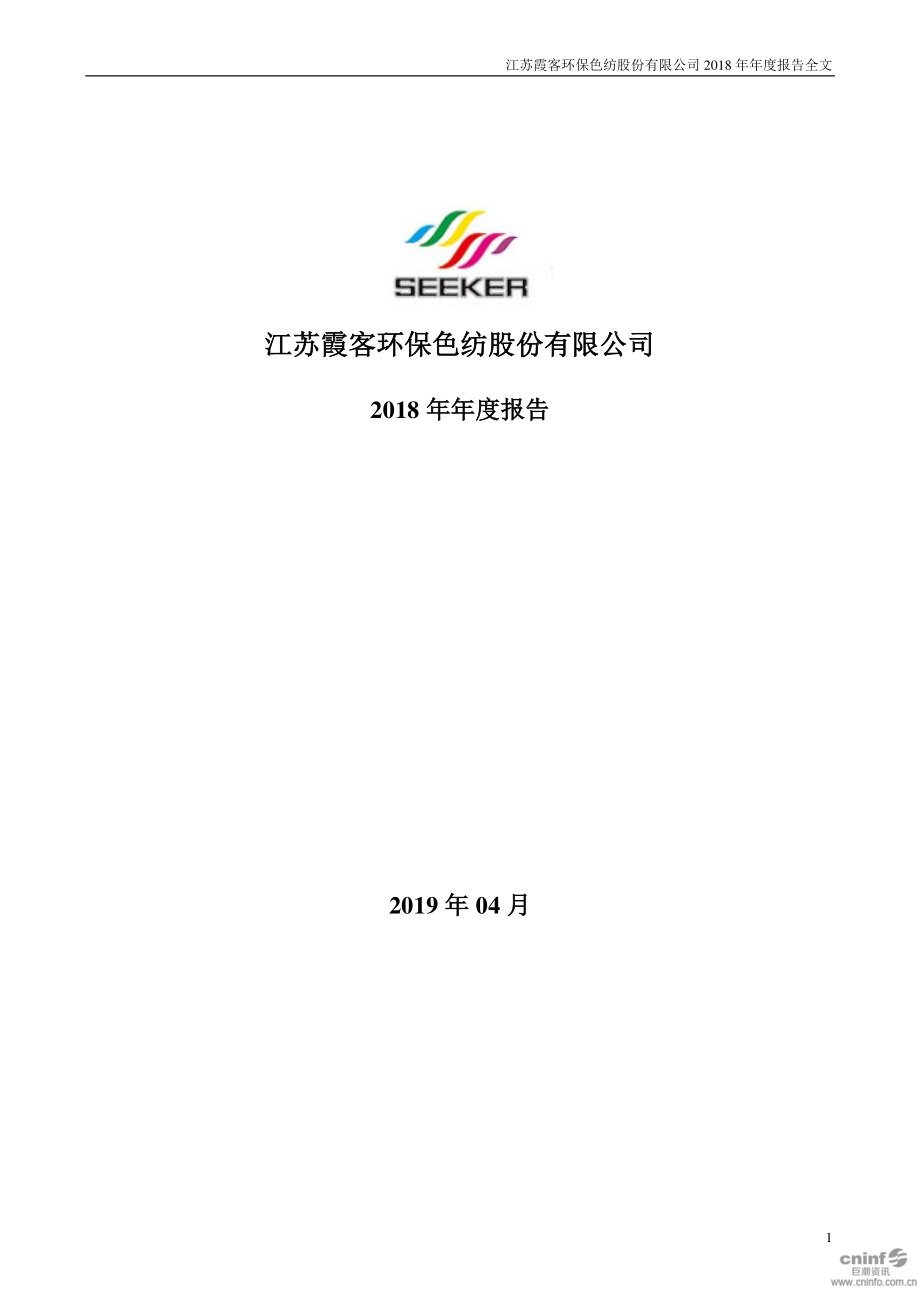 江苏霞客环保色纺股份有限公司 2018 年年度报告全文

SEEKER

江苏霞客环保色纺股份有限公司

2018 年年度报告

2019 年 04 月

1

cninf
巨潮资讯
www.cninfo.com.cn